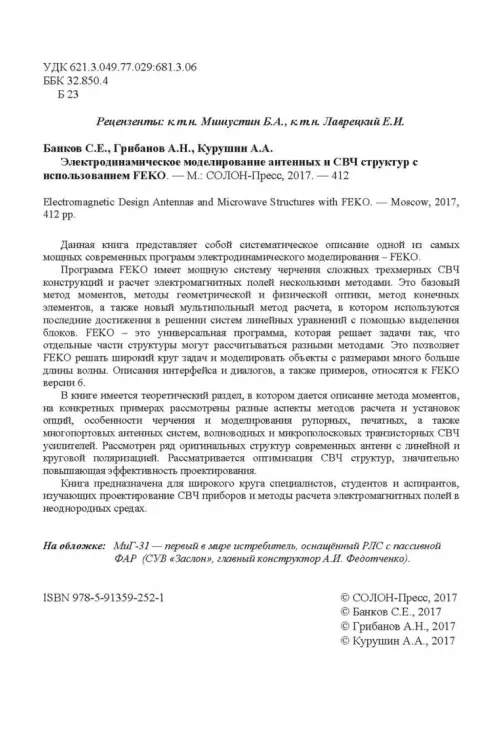 УДК 621.3.049.77.029:681.3.06
ББК 32.850.4
Б 23

Рецензенты: к.т.н. Мишустин Б.А., к.т.н. Лаврецкий Е.И.

Банков С.Е., Грибанов А.Н., Курушин А.А.
Электродинамическое моделирование антенных и СВЧ структур с использованием FEKO. — М.: СОЛОН-Пресс, 2017. — 412

Electromagnetic Design Antennas and Microwave Structures with FEKO. — Moscow, 2017, 412 pp.

Данная книга представляет собой систематическое описание одной из самых мощных современных программ электродинамического моделирования – FEKO.

Программа FEKO имеет мощную систему черчения сложных трехмерных СВЧ конструкций и расчет электромагнитных полей несколькими методами. Это базовый метод моментов, методы геометрической и физической оптики, метод конечных элементов, а также новый мультипольный метод расчета, в котором используются последние достижения в решении систем линейных уравнений с помощью выделения блоков. FEKO – это универсальная программа, которая решает задачи так, что отдельные части структуры могут рассчитываться разными методами. Это позволяет FEKO решать широкий круг задач и моделировать объекты с размерами много больше длины волны. Описания интерфейса и диалогов, а также примеров, относятся к FEKO версии 6.

В книге имеется теоретический раздел, в котором дается описание метода моментов, на конкретных примерах рассмотрены разные аспекты методов расчета и установок опций, особенности черчения и моделирования рупорных, печатных, а также многопортовых антенных систем, волноводных и микрополосковых транзисторных СВЧ усилителей. Рассмотрен ряд оригинальных структур современных антенн с линейной и круговой поляризацией. Рассматривается оптимизация СВЧ структур, значительно повышающая эффективность проектирования.

Книга предназначена для широкого круга специалистов, студентов и аспирантов, изучающих проектирование СВЧ приборов и методы расчета электромагнитных полей в неоднородных средах.

На обложке: МиГ-31 — первый в мире истребитель, оснащённый РЛС с пассивной ФАР (СУВ «Заслон», главный конструктор А.И. Федотченко).

ISBN 978-5-91359-252-1

© СОЛОН-Пресс, 2017
© Банков С.Е., 2017
© Грибанов А.Н., 2017
© Курушин А.А., 2017